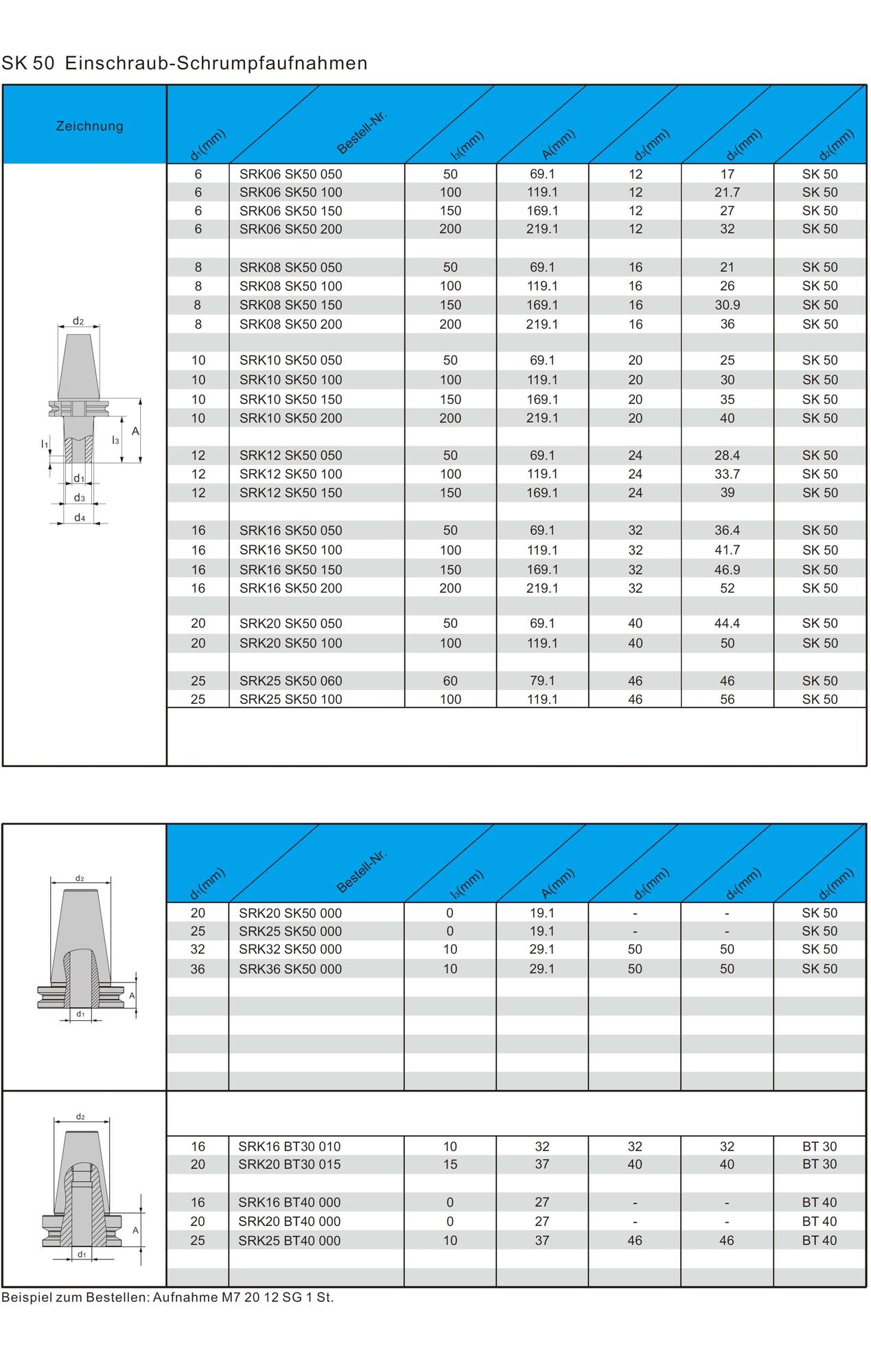 SK 50 Einschraub-Schrumpfaufnahmen

| Zeichnung | $d_1$(mm) | Bestell-Nr. | $l_3$(mm) | A(mm) | $d_3$(mm) | $d_4$(mm) | $d_2$(mm) |
|---|---|---|---|---|---|---|---|
| | 6 | SRK06 SK50 050 | 50 | 69.1 | 12 | 17 | SK 50 |
| | 6 | SRK06 SK50 100 | 100 | 119.1 | 12 | 21.7 | SK 50 |
| | 6 | SRK06 SK50 150 | 150 | 169.1 | 12 | 27 | SK 50 |
| | 6 | SRK06 SK50 200 | 200 | 219.1 | 12 | 32 | SK 50 |
| | 8 | SRK08 SK50 050 | 50 | 69.1 | 16 | 21 | SK 50 |
| | 8 | SRK08 SK50 100 | 100 | 119.1 | 16 | 26 | SK 50 |
| | 8 | SRK08 SK50 150 | 150 | 169.1 | 16 | 30.9 | SK 50 |
| | 8 | SRK08 SK50 200 | 200 | 219.1 | 16 | 36 | SK 50 |
| | 10 | SRK10 SK50 050 | 50 | 69.1 | 20 | 25 | SK 50 |
| | 10 | SRK10 SK50 100 | 100 | 119.1 | 20 | 30 | SK 50 |
| | 10 | SRK10 SK50 150 | 150 | 169.1 | 20 | 35 | SK 50 |
| | 10 | SRK10 SK50 200 | 200 | 219.1 | 20 | 40 | SK 50 |
| | 12 | SRK12 SK50 050 | 50 | 69.1 | 24 | 28.4 | SK 50 |
| | 12 | SRK12 SK50 100 | 100 | 119.1 | 24 | 33.7 | SK 50 |
| | 12 | SRK12 SK50 150 | 150 | 169.1 | 24 | 39 | SK 50 |
| | 16 | SRK16 SK50 050 | 50 | 69.1 | 32 | 36.4 | SK 50 |
| | 16 | SRK16 SK50 100 | 100 | 119.1 | 32 | 41.7 | SK 50 |
| | 16 | SRK16 SK50 150 | 150 | 169.1 | 32 | 46.9 | SK 50 |
| | 16 | SRK16 SK50 200 | 200 | 219.1 | 32 | 52 | SK 50 |
| | 20 | SRK20 SK50 050 | 50 | 69.1 | 40 | 44.4 | SK 50 |
| | 20 | SRK20 SK50 100 | 100 | 119.1 | 40 | 50 | SK 50 |
| | 25 | SRK25 SK50 060 | 60 | 79.1 | 46 | 46 | SK 50 |
| | 25 | SRK25 SK50 100 | 100 | 119.1 | 46 | 56 | SK 50 |

d2 l1 l3 A d1 d3 d4

| | $d_1$(mm) | Bestell-Nr. | $l_3$(mm) | A(mm) | $d_3$(mm) | $d_4$(mm) | $d_2$(mm) |
|---|---|---|---|---|---|---|---|
| | 20 | SRK20 SK50 000 | 0 | 19.1 | - | - | SK 50 |
| | 25 | SRK25 SK50 000 | 0 | 19.1 | - | - | SK 50 |
| | 32 | SRK32 SK50 000 | 10 | 29.1 | 50 | 50 | SK 50 |
| | 36 | SRK36 SK50 000 | 10 | 29.1 | 50 | 50 | SK 50 |
| | 16 | SRK16 BT30 010 | 10 | 32 | 32 | 32 | BT 30 |
| | 20 | SRK20 BT30 015 | 15 | 37 | 40 | 40 | BT 30 |
| | 16 | SRK16 BT40 000 | 0 | 27 | - | - | BT 40 |
| | 20 | SRK20 BT40 000 | 0 | 27 | - | - | BT 40 |
| | 25 | SRK25 BT40 000 | 10 | 37 | 46 | 46 | BT 40 |

d2 A d1
d2 A d1

Beispiel zum Bestellen: Aufnahme M7 20 12 SG 1 St.